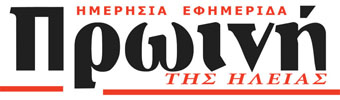 ΗΜΕΡΗΣΙΑ ΕΦΗΜΕΡΙΔΑ

Πρωινή

ΤΗΣ ΗΛΕΙΑΣ